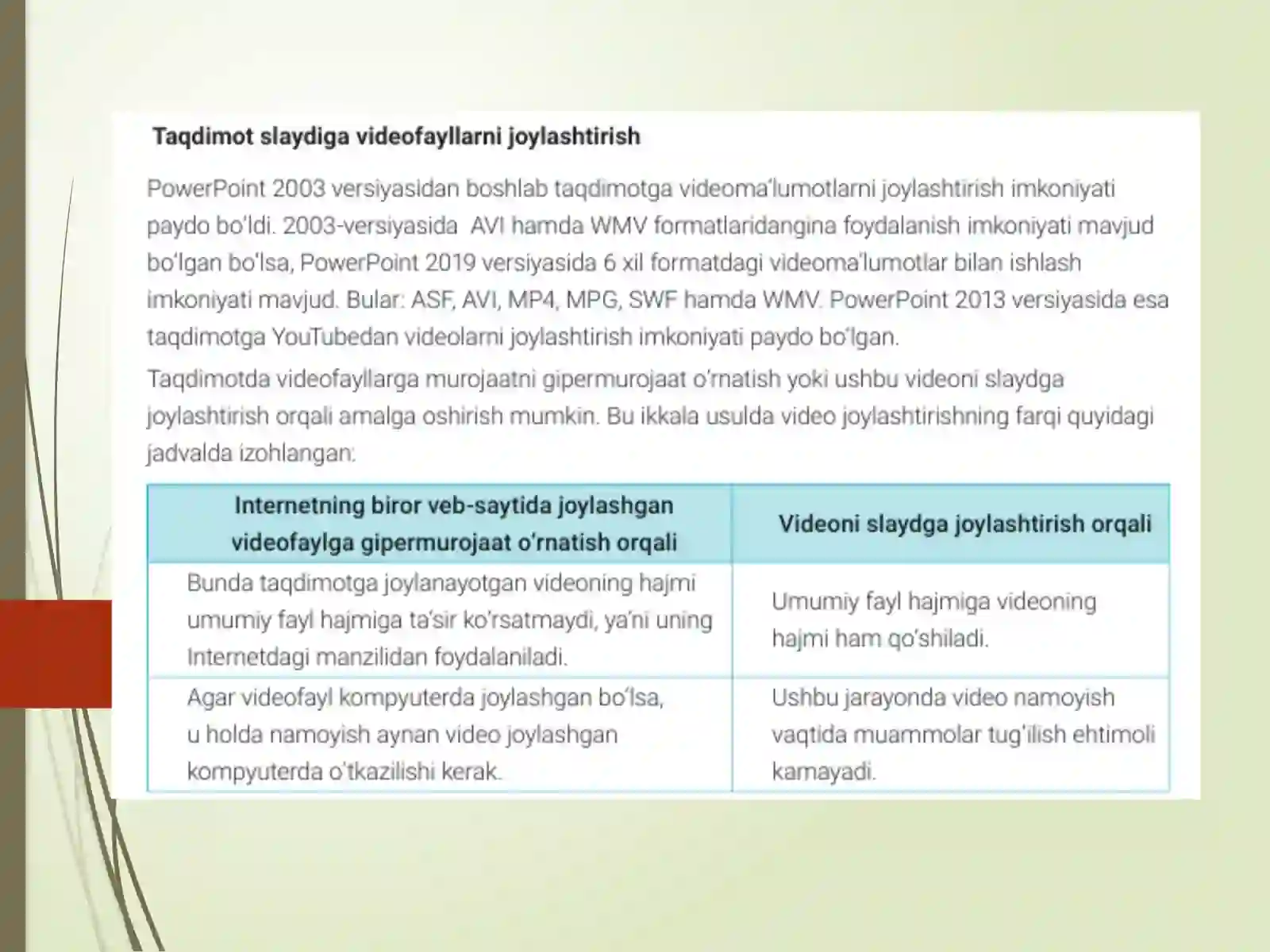 Taqdimot slaydiga videofayllarni joylashtirish

PowerPoint 2003 versiyasidan boshlab taqdimotga videoma'lumotlarni joylashtirish imkoniyati paydo bo'ldi. 2003-versiyasida AVI hamda WMV formatlaridangina foydalanish imkoniyati mavjud bo'lgan bo'lsa, PowerPoint 2019 versiyasida 6 xil formatdagi videoma'lumotlar bilan ishlash imkoniyati mavjud. Bular: ASF, AVI, MP4, MPG, SWF hamda WMV. PowerPoint 2013 versiyasida esa taqdimotga YouTubedan videolarni joylashtirish imkoniyati paydo bo'lgan.

Taqdimotda videofayllarga murojaatni gipermurojaat o'rnatish yoki ushbu videoni slaydga joylashtirish orqali amalga oshirish mumkin. Bu ikkala usulda video joylashtirishning farqi quyidagi jadvalda izohlangan:

| Internetning biror veb-saytida joylashgan videofaylga gipermurojaat o'rnatish orqali | Videoni slaydga joylashtirish orqali |
|---|---|
| Bunda taqdimotga joylanayotgan videoning hajmi umumiy fayl hajmiga ta'sir ko'rsatmaydi, ya'ni uning Internetdagi manzilidan foydalaniladi. | Umumiy fayl hajmiga videoning hajmi ham qo'shiladi. |
| Agar videofayl kompyuterda joylashgan bo'lsa, u holda namoyish aynan video joylashgan kompyuterda o'tkazilishi kerak. | Ushbu jarayonda video namoyish vaqtida muammolar tug'ilish ehtimoli kamayadi. |